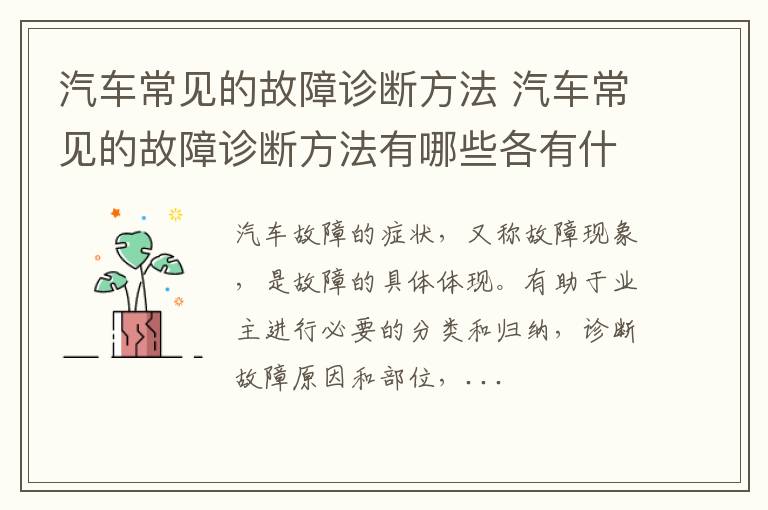 汽车常见的故障诊断方法 汽车常见的故障诊断方法有哪些各有什

汽车故障的症状，又称故障现象，是故障的具体体现。有助于业主进行必要的分类和归纳，诊断故障原因和部位，...